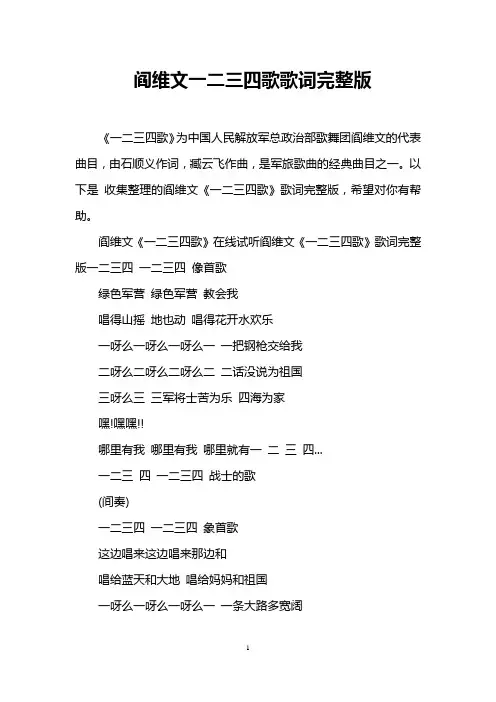 阎维文一二三四歌歌词完整版

《一二三四歌》为中国人民解放军总政治部歌舞团阎维文的代表曲目，由石顺义作词，臧云飞作曲，是军旅歌曲的经典曲目之一。以下是 收集整理的阎维文《一二三四歌》歌词完整版，希望对你有帮助。

阎维文《一二三四歌》在线试听阎维文《一二三四歌》歌词完整版一二三四 一二三四 像首歌

绿色军营 绿色军营 教会我

唱得山摇 地也动 唱得花开水欢乐

一呀么一呀么一呀么一 一把钢枪交给我

二呀么二呀么二呀么二 二话没说为祖国

三呀么三 三军将士苦为乐 四海为家

嘿!嘿嘿!!

哪里有我 哪里有我 哪里就有一 二 三 四...

一二三 四 一二三四 战士的歌

(间奏)

一二三四 一二三四 象首歌

这边唱来这边唱来那边和

唱给蓝天和大地 唱给妈妈和祖国

一呀么一呀么一呀么一 一条大路多宽阔

1